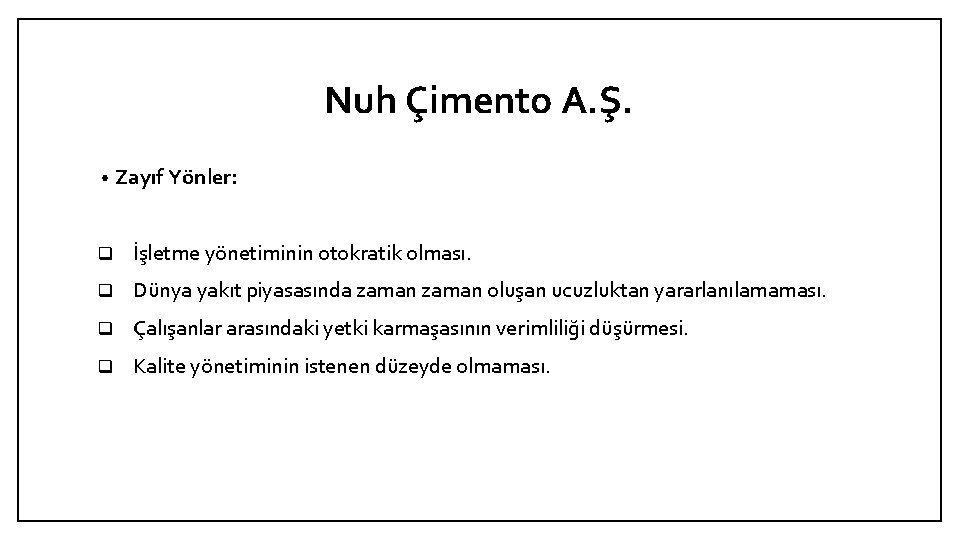 Nuh Çimento A.Ş.

• Zayıf Yönler:

❑ İşletme yönetiminin otokratik olması.

❑ Dünya yakıt piyasasında zaman zaman oluşan ucuzluktan yararlanılamaması.

❑ Çalışanlar arasındaki yetki karmaşasının verimliliği düşürmesi.

❑ Kalite yönetiminin istenen düzeyde olmaması.